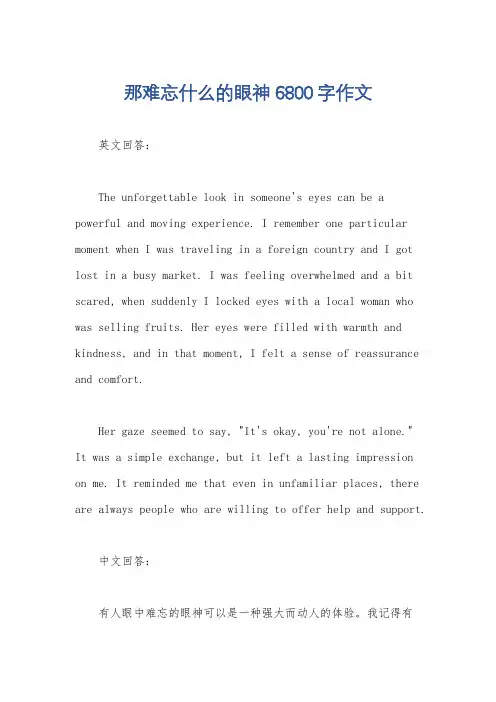 那难忘什么的眼神 6800 字作文

英文回答：

The unforgettable look in someone's eyes can be a powerful and moving experience. I remember one particular moment when I was traveling in a foreign country and I got lost in a busy market. I was feeling overwhelmed and a bit scared, when suddenly I locked eyes with a local woman who was selling fruits. Her eyes were filled with warmth and kindness, and in that moment, I felt a sense of reassurance and comfort.

Her gaze seemed to say, "It's okay, you're not alone." It was a simple exchange, but it left a lasting impression on me. It reminded me that even in unfamiliar places, there are always people who are willing to offer help and support.

中文回答：

有人眼中难忘的眼神可以是一种强大而动人的体验。我记得有